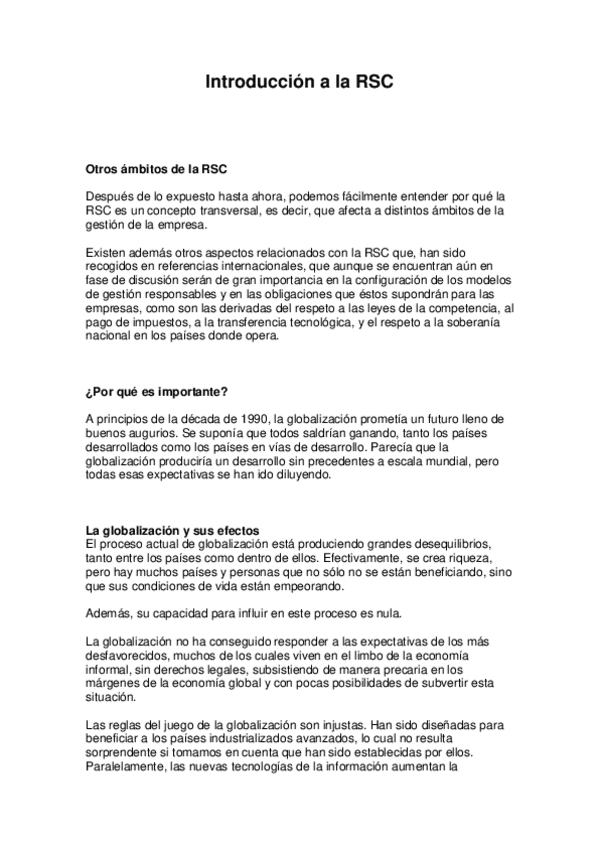 Introducción a la RSC

Otros ámbitos de la RSC

Después de lo expuesto hasta ahora, podemos fácilmente entender por qué la RSC es un concepto transversal, es decir, que afecta a distintos ámbitos de la gestión de la empresa.

Existen además otros aspectos relacionados con la RSC que, han sido recogidos en referencias internacionales, que aunque se encuentran aún en fase de discusión serán de gran importancia en la configuración de los modelos de gestión responsables y en las obligaciones que éstos supondrán para las empresas, como son las derivadas del respeto a las leyes de la competencia, al pago de impuestos, a la transferencia tecnológica, y el respeto a la soberanía nacional en los países donde opera.

¿Por qué es importante?

A principios de la década de 1990, la globalización prometía un futuro lleno de buenos augurios. Se suponía que todos saldrían ganando, tanto los países desarrollados como los países en vías de desarrollo. Parecía que la globalización produciría un desarrollo sin precedentes a escala mundial, pero todas esas expectativas se han ido diluyendo.

La globalización y sus efectos
El proceso actual de globalización está produciendo grandes desequilibrios, tanto entre los países como dentro de ellos. Efectivamente, se crea riqueza, pero hay muchos países y personas que no sólo no se están beneficiando, sino que sus condiciones de vida están empeorando.

Además, su capacidad para influir en este proceso es nula.

La globalización no ha conseguido responder a las expectativas de los más desfavorecidos, muchos de los cuales viven en el limbo de la economía informal, sin derechos legales, subsistiendo de manera precaria en los márgenes de la economía global y con pocas posibilidades de subvertir esta situación.

Las reglas del juego de la globalización son injustas. Han sido diseñadas para beneficiar a los países industrializados avanzados, lo cual no resulta sorprendente si tomamos en cuenta que han sido establecidas por ellos. Paralelamente, las nuevas tecnologías de la información aumentan la